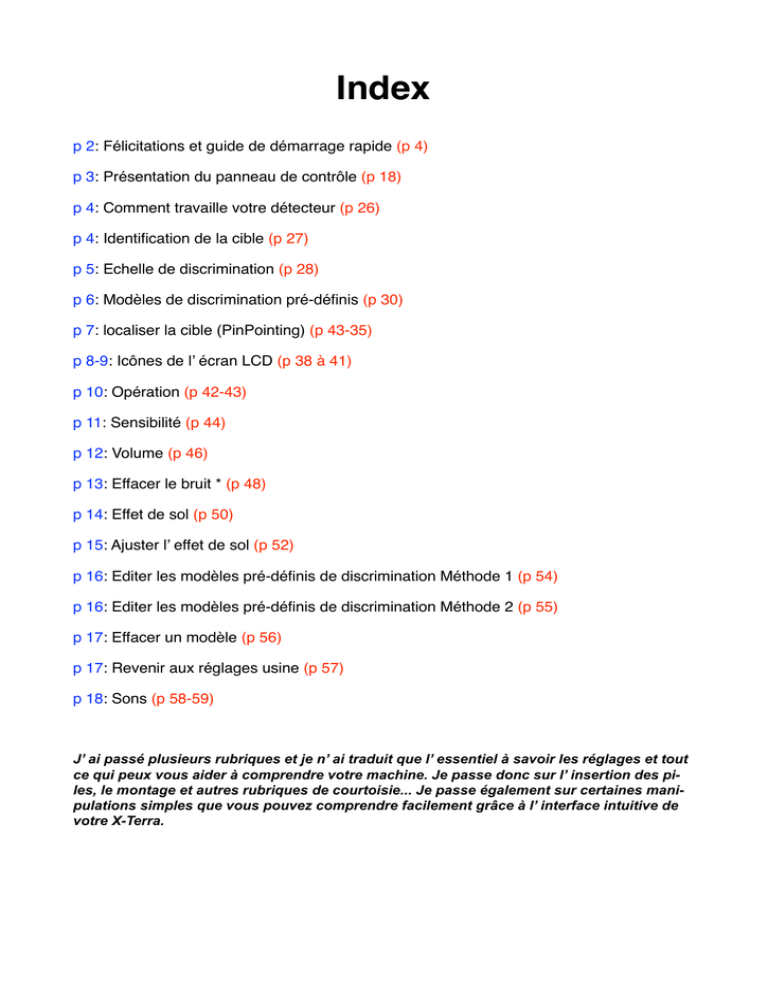 Index

p 2: Félicitations et guide de démarrage rapide (p 4)

p 3: Présentation du panneau de contrôle (p 18)

p 4: Comment travaille votre détecteur (p 26)

p 4: Identification de la cible (p 27)

p 5: Echelle de discrimination (p 28)

p 6: Modèles de discrimination pré-définis (p 30)

p 7: localiser la cible (PinPointing) (p 43-35)

p 8-9: Icônes de l' écran LCD (p 38 à 41)

p 10: Opération (p 42-43)

p 11: Sensibilité (p 44)

p 12: Volume (p 46)

p 13: Effacer le bruit * (p 48)

p 14: Effet de sol (p 50)

p 15: Ajuster l' effet de sol (p 52)

p 16: Editer les modèles pré-définis de discrimination Méthode 1 (p 54)

p 16: Editer les modèles pré-définis de discrimination Méthode 2 (p 55)

p 17: Effacer un modèle (p 56)

p 17: Revenir aux réglages usine (p 57)

p 18: Sons (p 58-59)

J' ai passé plusieurs rubriques et je n' ai traduit que l' essentiel à savoir les réglages et tout ce qui peux vous aider à comprendre votre machine. Je passe donc sur l' insertion des piles, le montage et autres rubriques de courtoisie... Je passe également sur certaines manipulations simples que vous pouvez comprendre facilement grâce à l' interface intuitive de votre X-Terra.